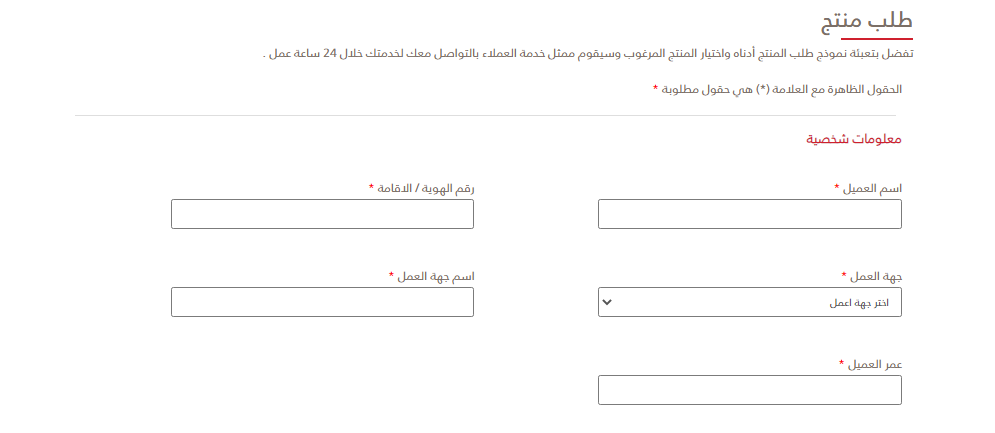 طلب منتج

تفضل بتعبئة نموذج طلب المنتج أدناه واختيار المنتج المرغوب وسيقوم ممثل خدمة العملاء بالتواصل معك لخدمتك خلال 24 ساعة عمل .

الحقول الظاهرة مع العلامة (*) هي حقول مطلوبة *

معلومات شخصية

اسم العميل *

رقم الهوية / الاقامة *

جهة العمل *

اختر جهة اعمل

اسم جهة العمل *

عمر العميل *